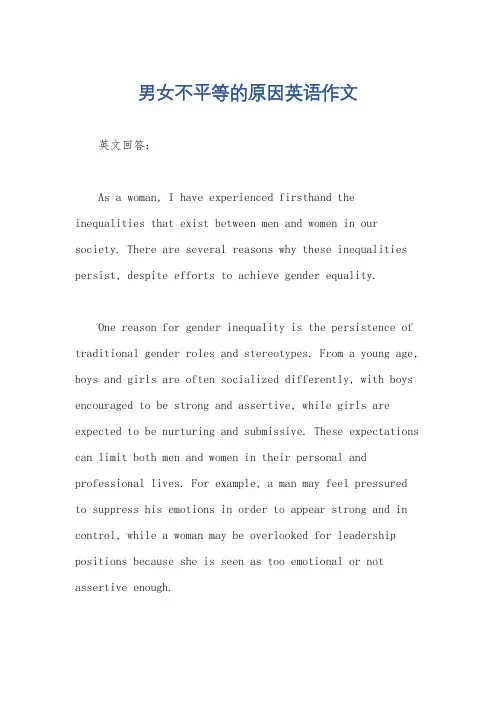 男女不平等的原因英语作文

英文回答：

As a woman, I have experienced firsthand the inequalities that exist between men and women in our society. There are several reasons why these inequalities persist, despite efforts to achieve gender equality.

One reason for gender inequality is the persistence of traditional gender roles and stereotypes. From a young age, boys and girls are often socialized differently, with boys encouraged to be strong and assertive, while girls are expected to be nurturing and submissive. These expectations can limit both men and women in their personal and professional lives. For example, a man may feel pressured to suppress his emotions in order to appear strong and in control, while a woman may be overlooked for leadership positions because she is seen as too emotional or not assertive enough.